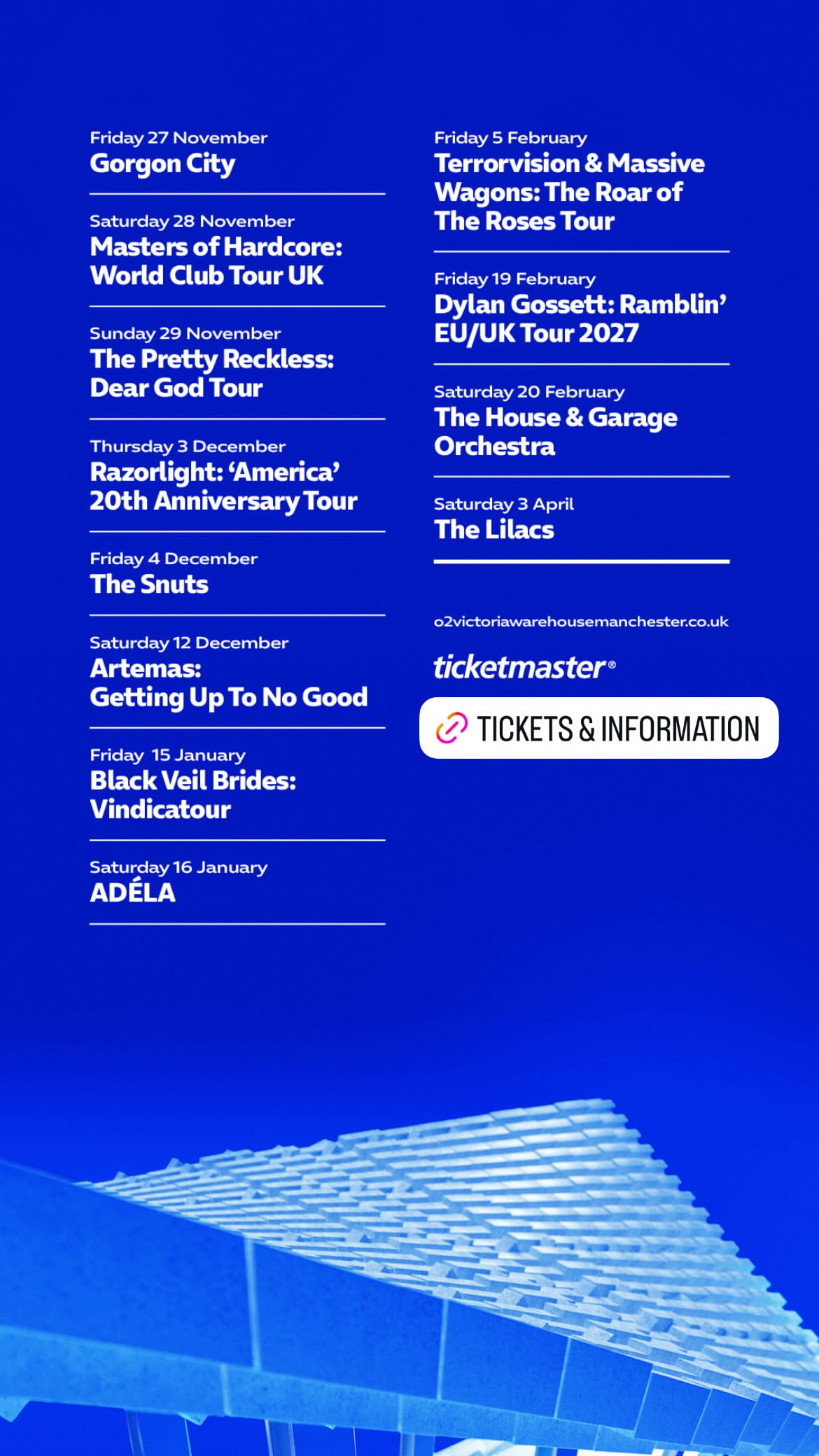 Friday 27 November
Gorgon City

Saturday 28 November
Masters of Hardcore: World Club Tour UK

Sunday 29 November
The Pretty Reckless: Dear God Tour

Thursday 3 December
Razorlight: ‘America’ 20th Anniversary Tour

Friday 4 December
The Snuts

Saturday 12 December
Artemas: Getting Up To No Good

Friday 15 January
Black Veil Brides: Vindicatour

Saturday 16 January
ADÉLA

Friday 5 February
Terrorvision & Massive Wagons: The Roar of The Roses Tour

Friday 19 February
Dylan Gossett: Ramblin’ EU/UK Tour 2027

Saturday 20 February
The House & Garage Orchestra

Saturday 3 April
The Lilacs

o2victoriawarehousemanchester.co.uk

ticketmaster®

TICKETS & INFORMATION